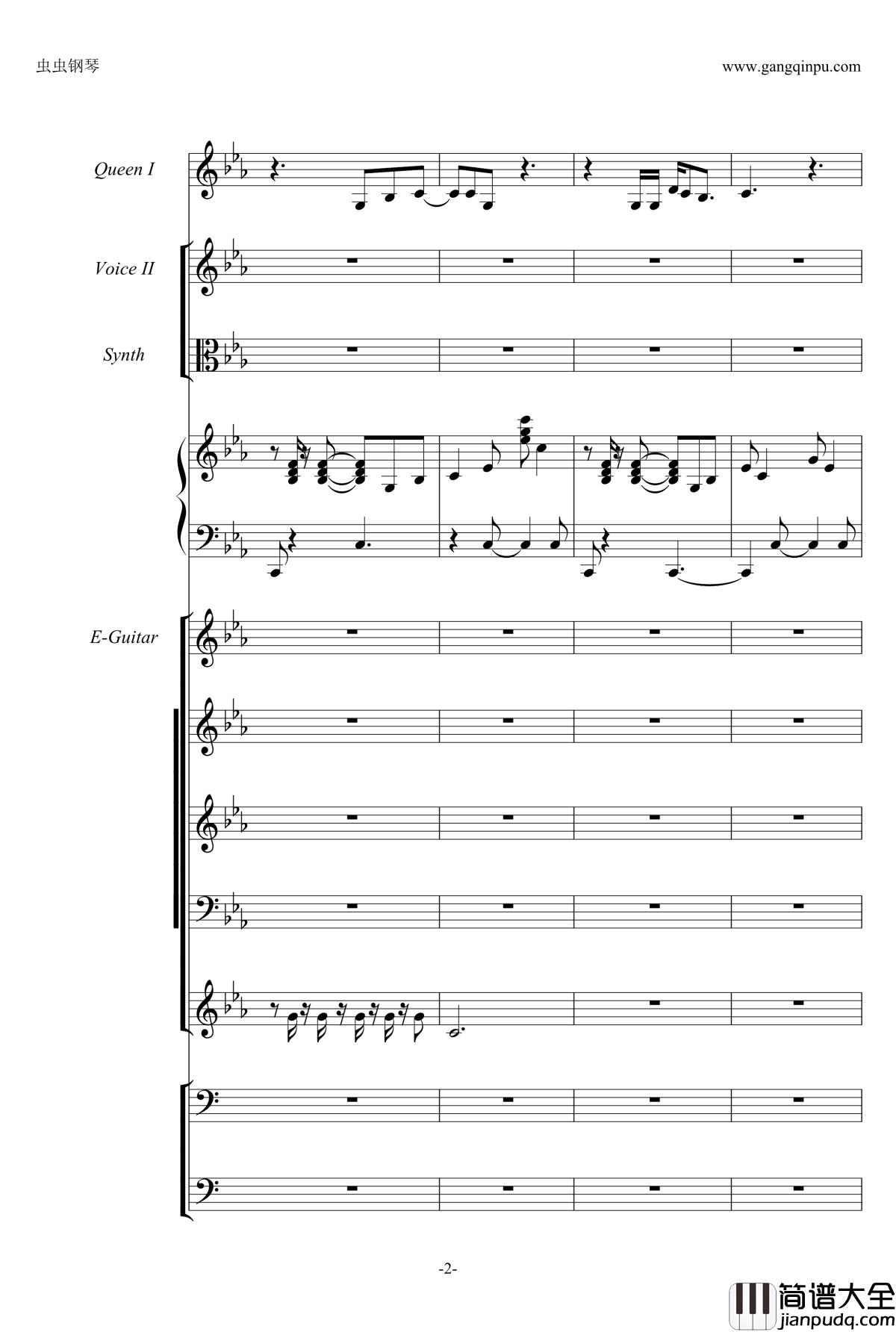 虫虫钢琴

www.gangqinpu.com

Queen I

Voice II

Synth

E-Guitar

-2-

简谱大全
jianpudq.com